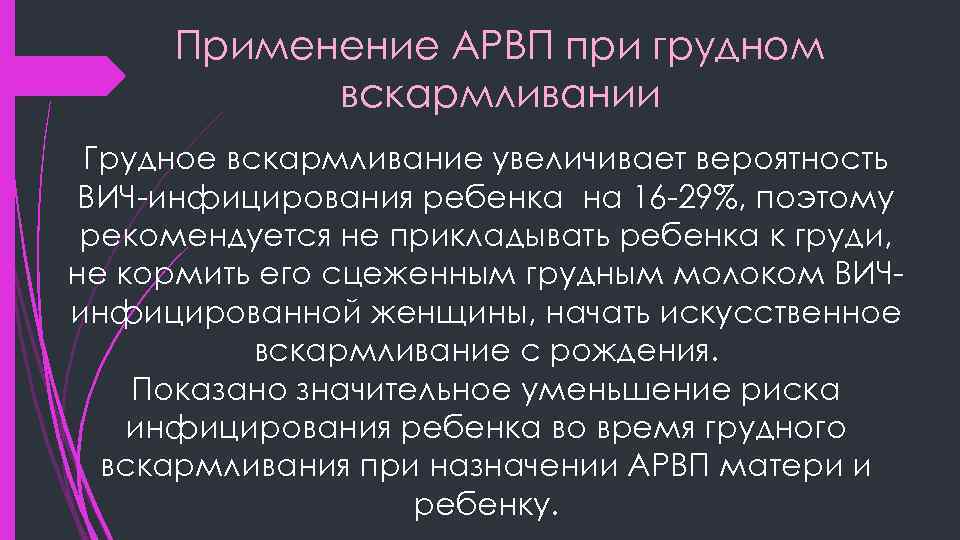 Применение АРВП при грудном вскармливании

Грудное вскармливание увеличивает вероятность ВИЧ-инфицирования ребенка на 16-29%, поэтому рекомендуется не прикладывать ребенка к груди, не кормить его сцеженным грудным молоком ВИЧ-инфицированной женщины, начать искусственное вскармливание с рождения.
Показано значительное уменьшение риска инфицирования ребенка во время грудного вскармливания при назначении АРВП матери и ребенку.